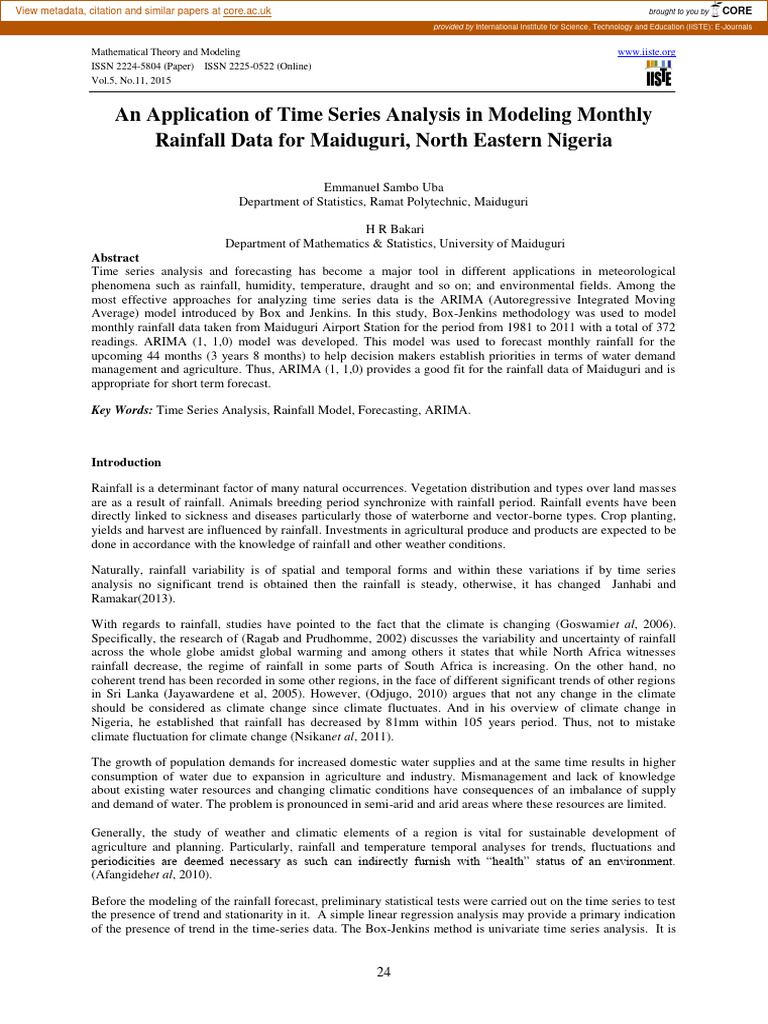 View metadata, citation and similar papers at core.ac.uk

brought to you by CORE

provided by International Institute for Science, Technology and Education (IISTE): E-Journals

Mathematical Theory and Modeling
ISSN 2224-5804 (Paper) ISSN 2225-0522 (Online)
Vol.5, No.11, 2015

www.iiste.org

IISTE

An Application of Time Series Analysis in Modeling Monthly Rainfall Data for Maiduguri, North Eastern Nigeria

Emmanuel Sambo Uba
Department of Statistics, Ramat Polytechnic, Maiduguri

H R Bakari
Department of Mathematics & Statistics, University of Maiduguri

Abstract
Time series analysis and forecasting has become a major tool in different applications in meteorological phenomena such as rainfall, humidity, temperature, draught and so on; and environmental fields. Among the most effective approaches for analyzing time series data is the ARIMA (Autoregressive Integrated Moving Average) model introduced by Box and Jenkins. In this study, Box-Jenkins methodology was used to model monthly rainfall data taken from Maiduguri Airport Station for the period from 1981 to 2011 with a total of 372 readings. ARIMA (1, 1,0) model was developed. This model was used to forecast monthly rainfall for the upcoming 44 months (3 years 8 months) to help decision makers establish priorities in terms of water demand management and agriculture. Thus, ARIMA (1, 1,0) provides a good fit for the rainfall data of Maiduguri and is appropriate for short term forecast.

Key Words: Time Series Analysis, Rainfall Model, Forecasting, ARIMA.

Introduction

Rainfall is a determinant factor of many natural occurrences. Vegetation distribution and types over land masses are as a result of rainfall. Animals breeding period synchronize with rainfall period. Rainfall events have been directly linked to sickness and diseases particularly those of waterborne and vector-borne types. Crop planting, yields and harvest are influenced by rainfall. Investments in agricultural produce and products are expected to be done in accordance with the knowledge of rainfall and other weather conditions.

Naturally, rainfall variability is of spatial and temporal forms and within these variations if by time series analysis no significant trend is obtained then the rainfall is steady, otherwise, it has changed Janhabi and Ramakar(2013).

With regards to rainfall, studies have pointed to the fact that the climate is changing (Goswamiet al, 2006). Specifically, the research of (Ragab and Prudhomme, 2002) discusses the variability and uncertainty of rainfall across the whole globe amidst global warming and among others it states that while North Africa witnesses rainfall decrease, the regime of rainfall in some parts of South Africa is increasing. On the other hand, no coherent trend has been recorded in some other regions, in the face of different significant trends of other regions in Sri Lanka (Jayawardene et al, 2005). However, (Odjugo, 2010) argues that not any change in the climate should be considered as climate change since climate fluctuates. And in his overview of climate change in Nigeria, he established that rainfall has decreased by 81mm within 105 years period. Thus, not to mistake climate fluctuation for climate change (Nsikanet al, 2011).

The growth of population demands for increased domestic water supplies and at the same time results in higher consumption of water due to expansion in agriculture and industry. Mismanagement and lack of knowledge about existing water resources and changing climatic conditions have consequences of an imbalance of supply and demand of water. The problem is pronounced in semi-arid and arid areas where these resources are limited.

Generally, the study of weather and climatic elements of a region is vital for sustainable development of agriculture and planning. Particularly, rainfall and temperature temporal analyses for trends, fluctuations and periodicities are deemed necessary as such can indirectly furnish with "health" status of an environment. (Afangidehet al, 2010).

Before the modeling of the rainfall forecast, preliminary statistical tests were carried out on the time series to test the presence of trend and stationarity in it. A simple linear regression analysis may provide a primary indication of the presence of trend in the time-series data. The Box-Jenkins method is univariate time series analysis. It is

24